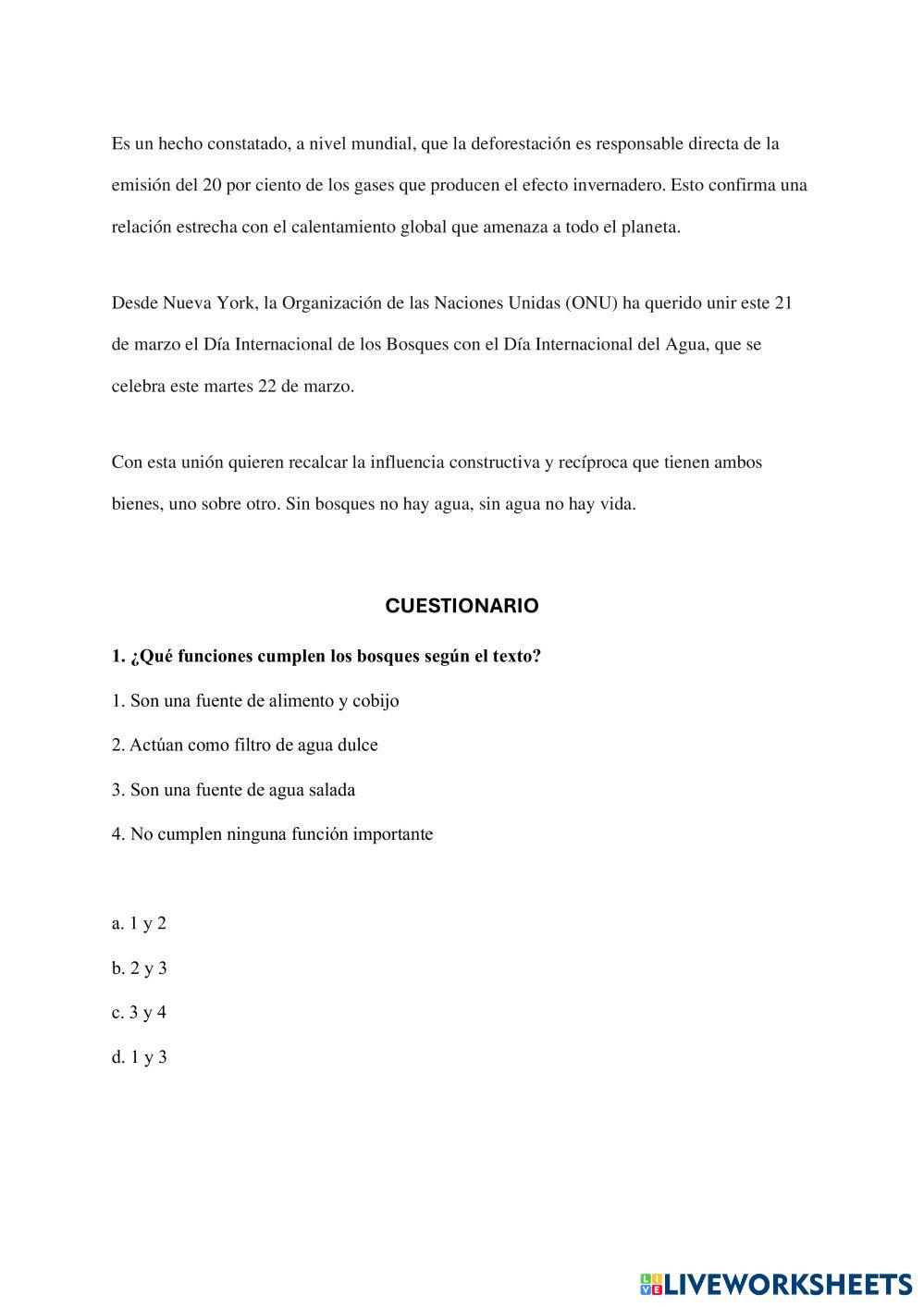 Es un hecho constatado, a nivel mundial, que la deforestación es responsable directa de la emisión del 20 por ciento de los gases que producen el efecto invernadero. Esto confirma una relación estrecha con el calentamiento global que amenaza a todo el planeta.

Desde Nueva York, la Organización de las Naciones Unidas (ONU) ha querido unir este 21 de marzo el Día Internacional de los Bosques con el Día Internacional del Agua, que se celebra este martes 22 de marzo.

Con esta unión quieren recalcar la influencia constructiva y recíproca que tienen ambos bienes, uno sobre otro. Sin bosques no hay agua, sin agua no hay vida.

CUESTIONARIO

1. ¿Qué funciones cumplen los bosques según el texto?

1. Son una fuente de alimento y cobijo

2. Actúan como filtro de agua dulce

3. Son una fuente de agua salada

4. No cumplen ninguna función importante

a. 1 y 2

b. 2 y 3

c. 3 y 4

d. 1 y 3

LIVEWORKSHEETS